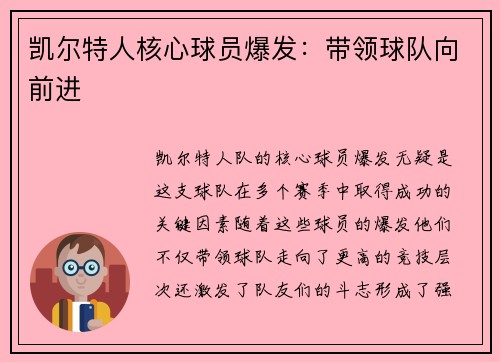 凯尔特人核心球员爆发：带领球队向前进

凯尔特人队的核心球员爆发无疑是这支球队在多个赛季中取得成功的关键因素随着这些球员的爆发他们不仅带领球队走向了更高的竞技层次还激发了队友们的斗志形成了强